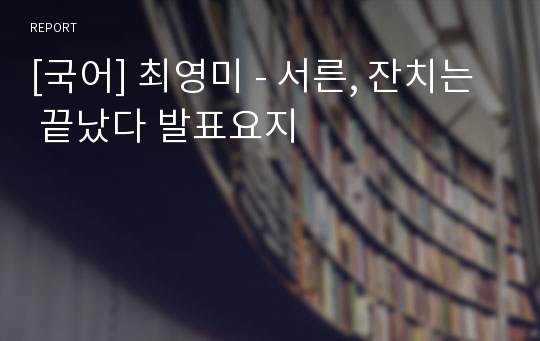 REPORT

[국어] 최영미 - 서른, 잔치는 끝났다 발표요지